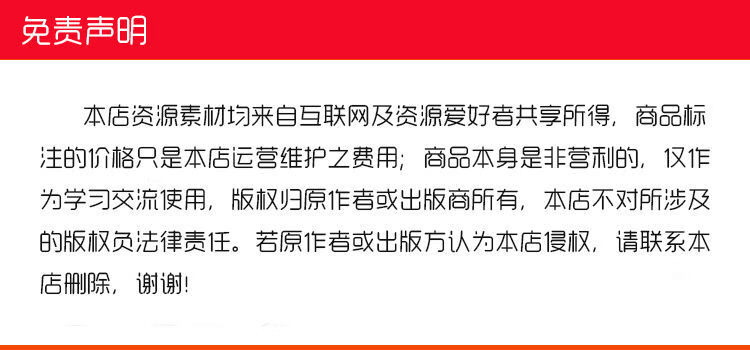 免责声明

本店资源素材均来自互联网及资源爱好者共享所得，商品标注的价格只是本店运营维护之费用；商品本身是非营利的，仅作为学习交流使用，版权归原作者或出版商所有，本店不对所涉及的版权负法律责任。若原作者或出版方认为本店侵权，请联系本店删除，谢谢!